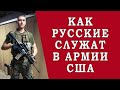 КАК РУССКИЕ СЛУЖАТ В АРМИИ США